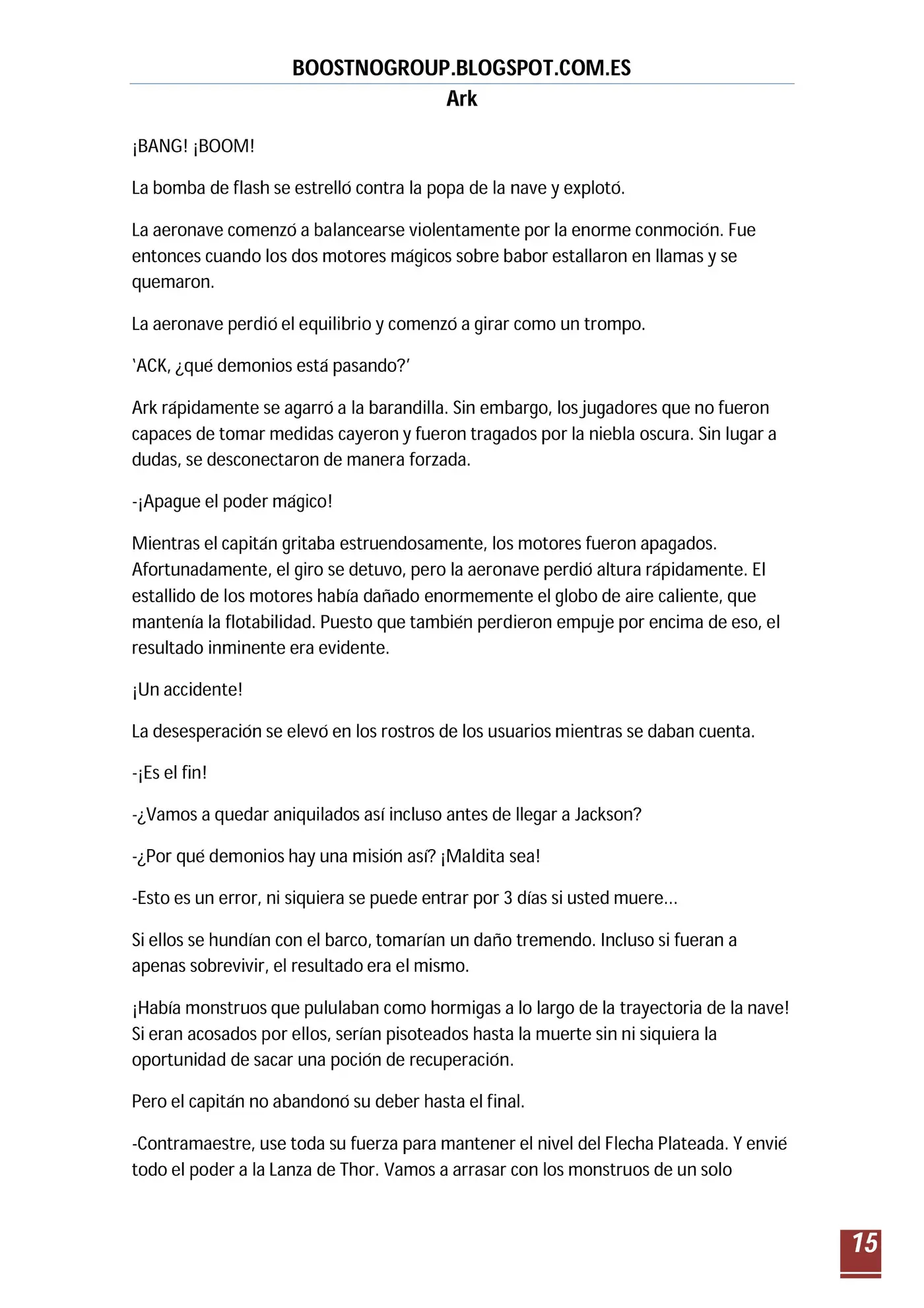 BOOSTNOGROUP.BLOGSPOT.COM.ES
Ark

¡BANG! ¡BOOM!

La bomba de flash se estrelló contra la popa de la nave y explotó.

La aeronave comenzó a balancearse violentamente por la enorme conmoción. Fue entonces cuando los dos motores mágicos sobre babor estallaron en llamas y se quemaron.

La aeronave perdió el equilibrio y comenzó a girar como un trompo.

'ACK, ¿qué demonios está pasando?'

Ark rápidamente se agarró a la barandilla. Sin embargo, los jugadores que no fueron capaces de tomar medidas cayeron y fueron tragados por la niebla oscura. Sin lugar a dudas, se desconectaron de manera forzada.

-¡Apague el poder mágico!

Mientras el capitán gritaba estruendosamente, los motores fueron apagados. Afortunadamente, el giro se detuvo, pero la aeronave perdió altura rápidamente. El estallido de los motores había dañado enormemente el globo de aire caliente, que mantenía la flotabilidad. Puesto que también perdieron empuje por encima de eso, el resultado inminente era evidente.

¡Un accidente!

La desesperación se elevó en los rostros de los usuarios mientras se daban cuenta.

-¡Es el fin!

-¿Vamos a quedar aniquilados así incluso antes de llegar a Jackson?

-¿Por qué demonios hay una misión así? ¡Maldita sea!

-Esto es un error, ni siquiera se puede entrar por 3 días si usted muere…

Si ellos se hundían con el barco, tomarían un daño tremendo. Incluso si fueran a apenas sobrevivir, el resultado era el mismo.

¡Había monstruos que pululaban como hormigas a lo largo de la trayectoria de la nave! Si eran acosados por ellos, serían pisoteados hasta la muerte sin ni siquiera la oportunidad de sacar una poción de recuperación.

Pero el capitán no abandonó su deber hasta el final.

-Contramaestre, use toda su fuerza para mantener el nivel del Flecha Plateada. Y envié todo el poder a la Lanza de Thor. Vamos a arrasar con los monstruos de un solo

15